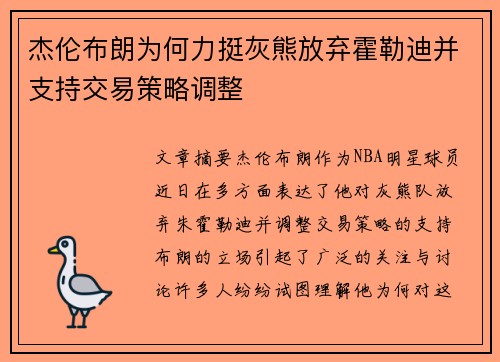 杰伦布朗为何力挺灰熊放弃霍勒迪并支持交易策略调整

文章摘要杰伦布朗作为NBA明星球员近日在多方面表达了他对灰熊队放弃朱霍勒迪并调整交易策略的支持布朗的立场引起了广泛的关注与讨论许多人纷纷试图理解他为何对这